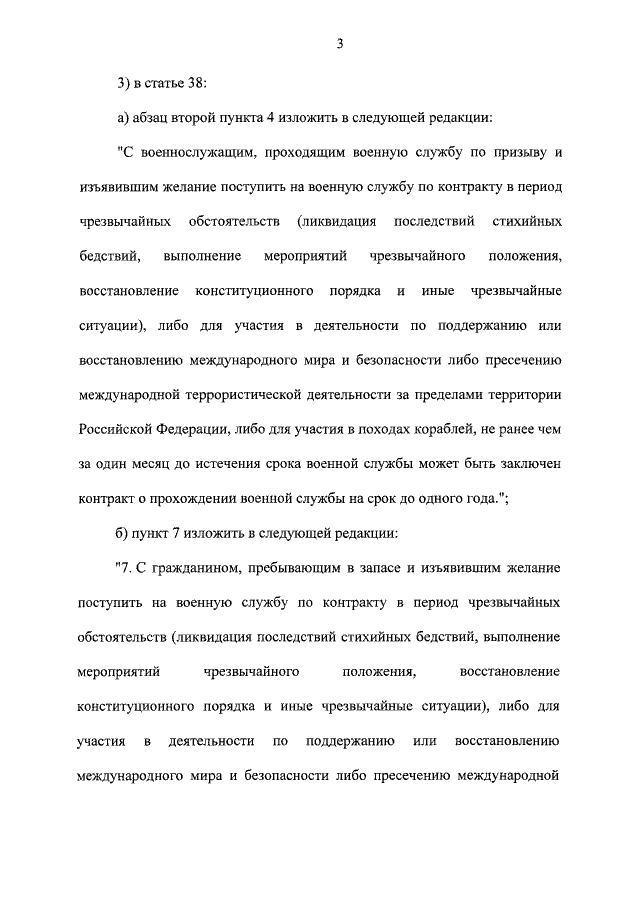 3

3) в статье 38:

а) абзац второй пункта 4 изложить в следующей редакции:

"С военнослужащим, проходящим военную службу по призыву и изъявившим желание поступить на военную службу по контракту в период чрезвычайных обстоятельств (ликвидация последствий стихийных бедствий, выполнение мероприятий чрезвычайного положения, восстановление конституционного порядка и иные чрезвычайные ситуации), либо для участия в деятельности по поддержанию или восстановлению международного мира и безопасности либо пресечению международной террористической деятельности за пределами территории Российской Федерации, либо для участия в походах кораблей, не ранее чем за один месяц до истечения срока военной службы может быть заключен контракт о прохождении военной службы на срок до одного года.";

б) пункт 7 изложить в следующей редакции:

"7. С гражданином, пребывающим в запасе и изъявившим желание поступить на военную службу по контракту в период чрезвычайных обстоятельств (ликвидация последствий стихийных бедствий, выполнение мероприятий чрезвычайного положения, восстановление конституционного порядка и иные чрезвычайные ситуации), либо для участия в деятельности по поддержанию или восстановлению международного мира и безопасности либо пресечению международной